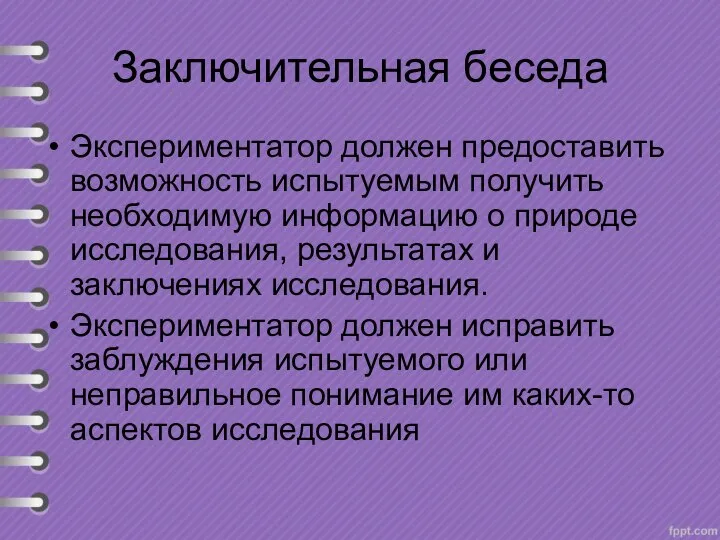 Заключительная беседа

• Экспериментатор должен предоставить возможность испытуемым получить необходимую информацию о природе исследования, результатах и заключениях исследования.

• Экспериментатор должен исправить заблуждения испытуемого или неправильное понимание им каких-то аспектов исследования

fppt.com